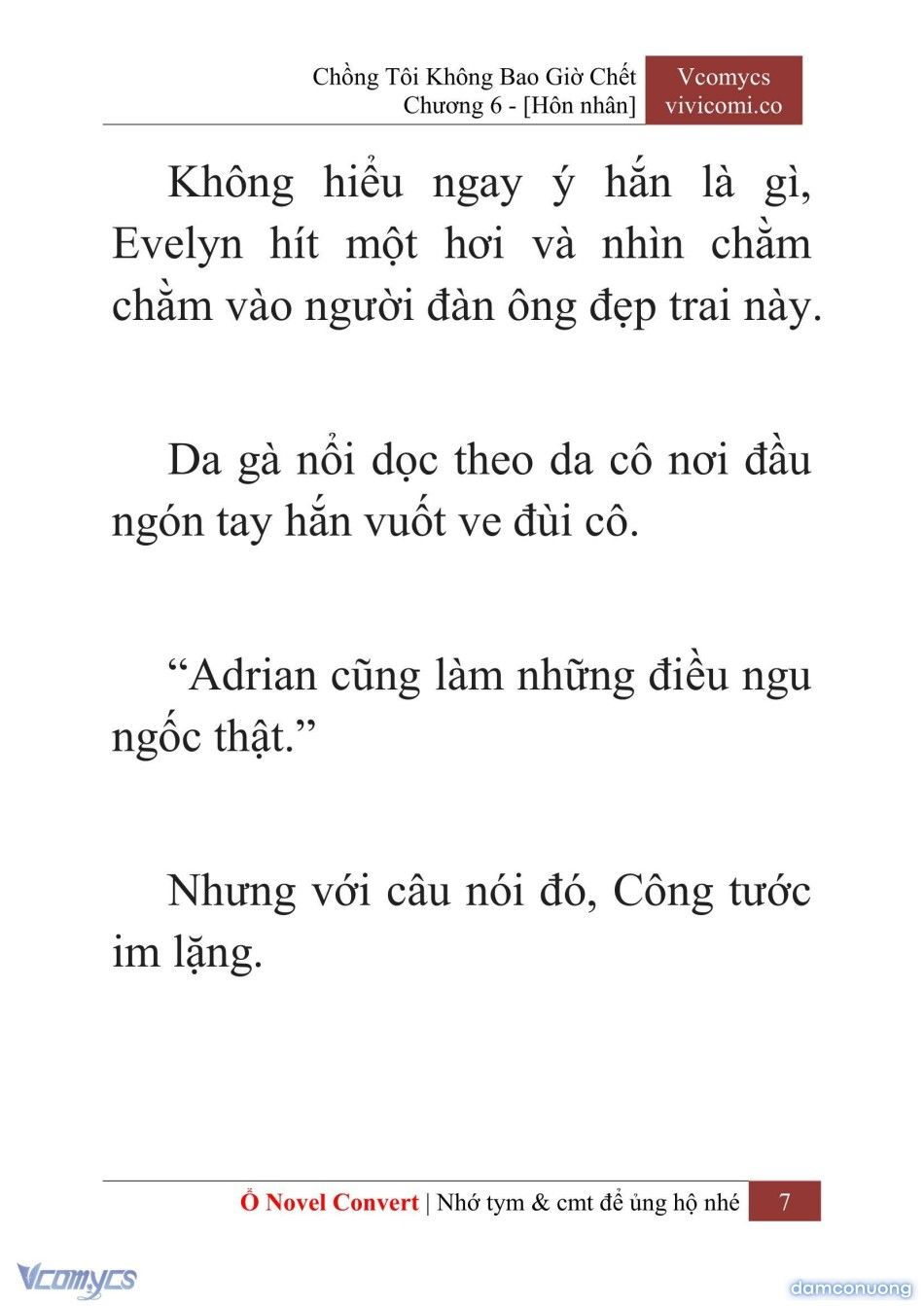 Chồng Tôi Không Bao Giờ Chết
Chương 6 - [Hôn nhân]

Vcomycs
vivicomi.co

Không hiểu ngay ý hắn là gì, Evelyn hít một hơi và nhìn chằm chằm vào người đàn ông đẹp trai này.

Da gà nổi dọc theo da cô nơi đầu ngón tay hắn vuốt ve đùi cô.

“Adrian cũng làm những điều ngu ngốc thật.”

Nhưng với câu nói đó, Công tước im lặng.

Ổ Novel Convert | Nhớ tym & cmt để ủng hộ nhé 7

Vcomycs

damconuong